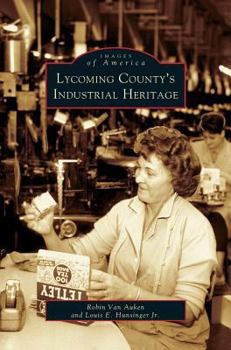 IMAGES
of America

LYCOMING COUNTY'S
INDUSTRIAL HERITAGE

100 TEA BAGS

TETLEY

Robin Van Auken
and Louis E. Hunsinger Jr.